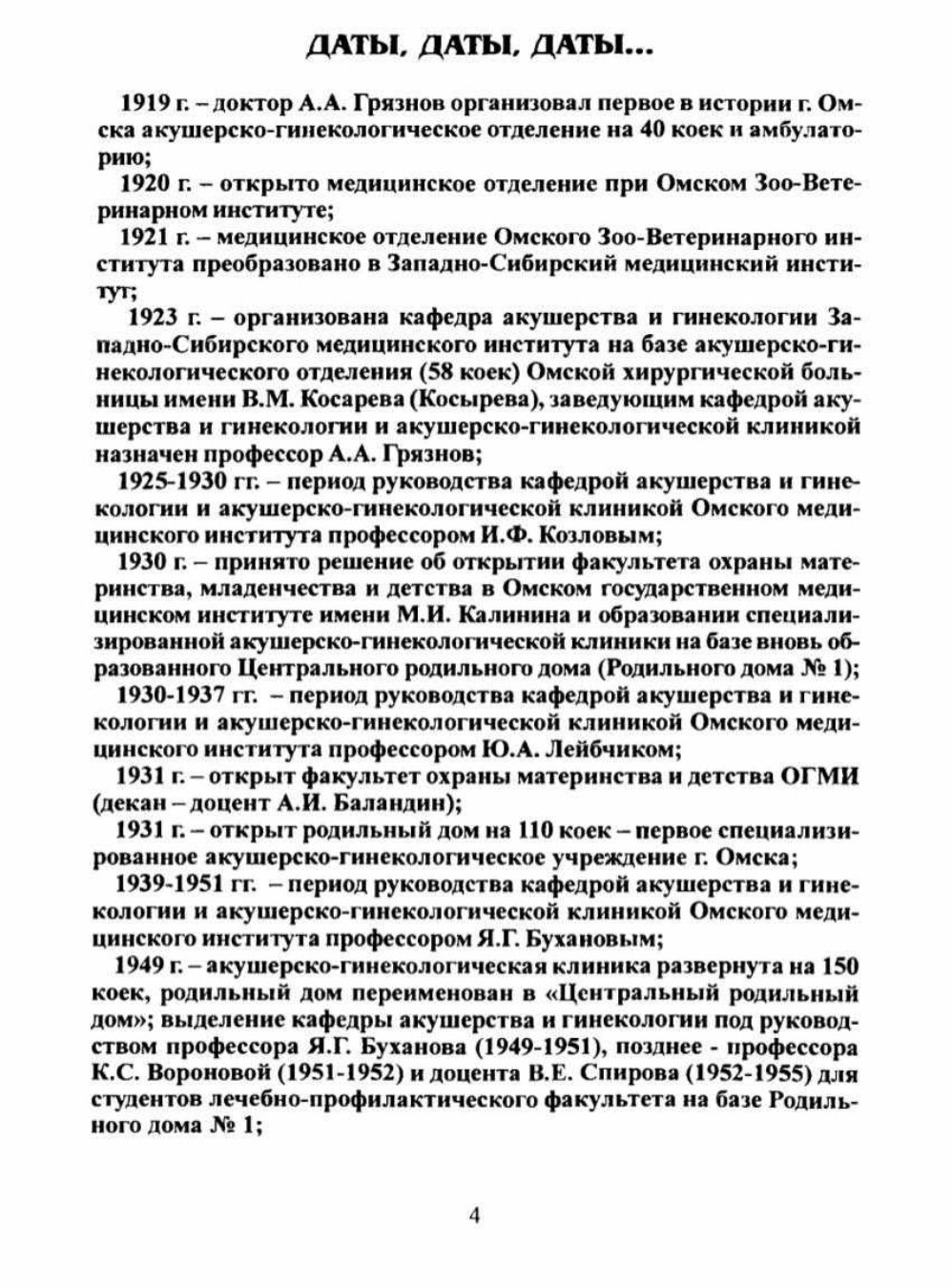 ДАТЫ, ДАТЫ, ДАТЫ...

1919 г. – доктор А.А. Грязнов организовал первое в истории г. Омска акушерско-гинекологическое отделение на 40 коек и амбулаторию;

1920 г. – открыто медицинское отделение при Омском Зоо-Ветеринарном институте;

1921 г. – медицинское отделение Омского Зоо-Ветеринарного института преобразовано в Западно-Сибирский медицинский институт;

1923 г. – организована кафедра акушерства и гинекологии Западно-Сибирского медицинского института на базе акушерско-гинекологического отделения (58 коек) Омской хирургической больницы имени В.М. Косарева (Косырева), заведующим кафедрой акушерства и гинекологии и акушерско-гинекологической клиникой назначен профессор А.А. Грязнов;

1925-1930 гг. – период руководства кафедрой акушерства и гинекологии и акушерско-гинекологической клиникой Омского медицинского института профессором И.Ф. Козловым;

1930 г. – принято решение об открытии факультета охраны материнства, младенчества и детства в Омском государственном медицинском институте имени М.И. Калинина и образовании специализированной акушерско-гинекологической клиники на базе вновь образованного Центрального родильного дома (Родильного дома № 1);

1930-1937 гг. – период руководства кафедрой акушерства и гинекологии и акушерско-гинекологической клиникой Омского медицинского института профессором Ю.А. Лейбчиком;

1931 г. – открыт факультет охраны материнства и детства ОГМИ (декан – доцент А.И. Баландин);

1931 г. – открыт родильный дом на 110 коек – первое специализированное акушерско-гинекологическое учреждение г. Омска;

1939-1951 гг. – период руководства кафедрой акушерства и гинекологии и акушерско-гинекологической клиникой Омского медицинского института профессором Я.Г. Бухановым;

1949 г. – акушерско-гинекологическая клиника развернута на 150 коек, родильный дом переименован в «Центральный родильный дом»; выделение кафедры акушерства и гинекологии под руководством профессора Я.Г. Буханова (1949-1951), позднее - профессора К.С. Вороновой (1951-1952) и доцента В.Е. Спирова (1952-1955) для студентов лечебно-профилактического факультета на базе Родильного дома № 1;

4